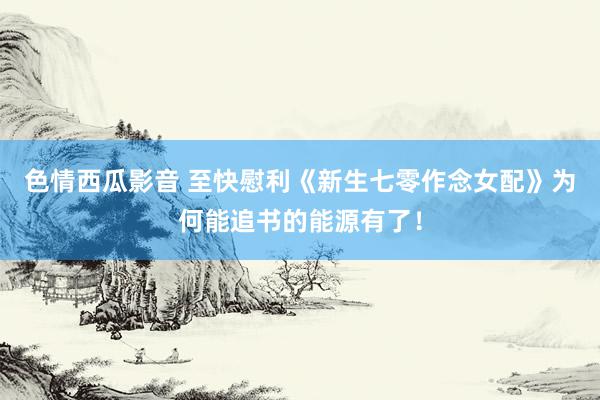 色情西瓜影音 至快慰利《新生七零作念女配》为何能追书的能源有了！